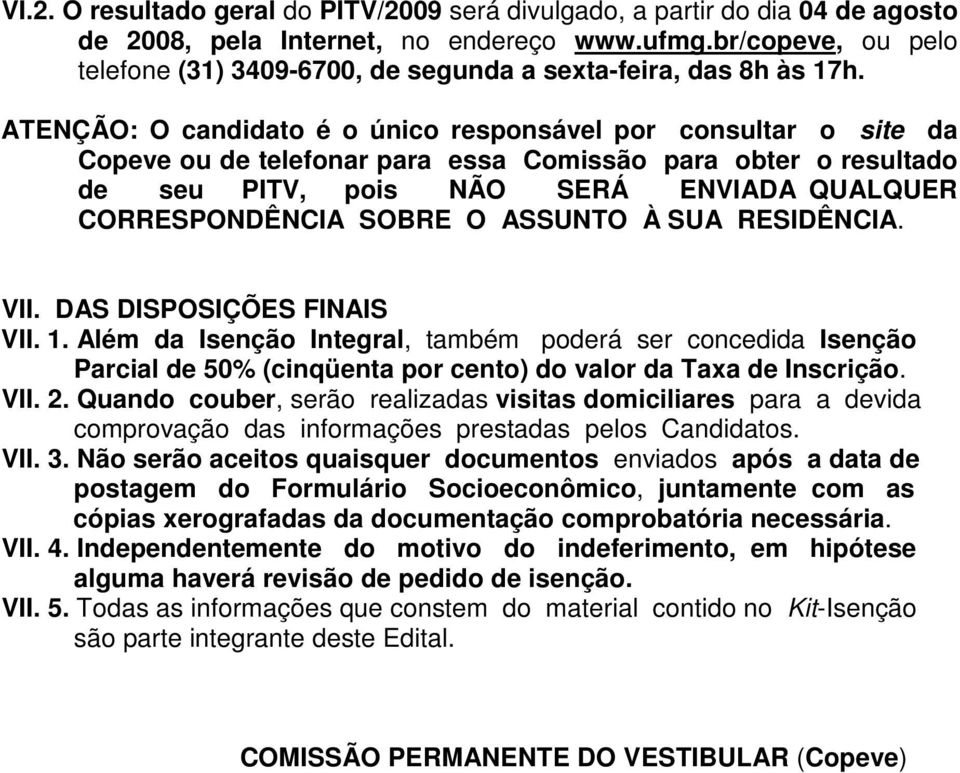 VI.2. O resultado geral do PITV/2009 será divulgado, a partir do dia 04 de agosto de 2008, pela Internet, no endereço www.ufmg.br/copeve, ou pelo telefone (31) 3409-6700, de segunda a sexta-feira, das 8h às 17h.

ATENÇÃO: O candidato é o único responsável por consultar o site da Copeve ou de telefonar para essa Comissão para obter o resultado de seu PITV, pois NÃO SERÁ ENVIADA QUALQUER CORRESPONDÊNCIA SOBRE O ASSUNTO À SUA RESIDÊNCIA.

VII. DAS DISPOSIÇÕES FINAIS
VII. 1. Além da Isenção Integral, também poderá ser concedida Isenção Parcial de 50% (cinqüenta por cento) do valor da Taxa de Inscrição.
VII. 2. Quando couber, serão realizadas visitas domiciliares para a devida comprovação das informações prestadas pelos Candidatos.
VII. 3. Não serão aceitos quaisquer documentos enviados após a data de postagem do Formulário Socioeconômico, juntamente com as cópias xerografadas da documentação comprobatória necessária.
VII. 4. Independentemente do motivo do indeferimento, em hipótese alguma haverá revisão de pedido de isenção.
VII. 5. Todas as informações que constem do material contido no Kit-Isenção são parte integrante deste Edital.

COMISSÃO PERMANENTE DO VESTIBULAR (Copeve)